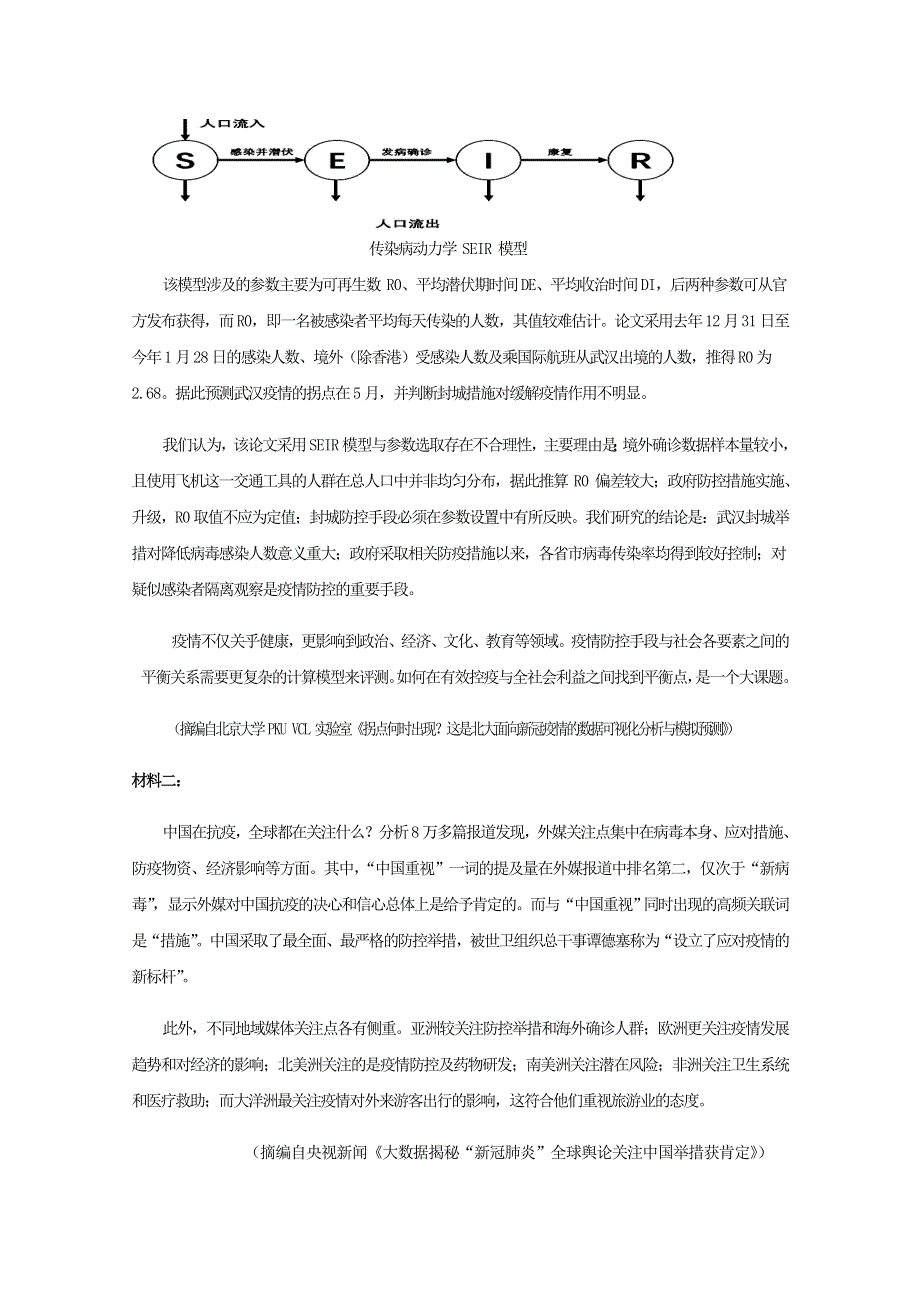 人口流入

S 感染并潜伏 E 发病确诊 I 康复 R

人口流出

传染病动力学 SEIR 模型

该模型涉及的参数主要为可再生数 R0、平均潜伏期时间 DE、平均收治时间 DI，后两种参数可从官方发布获得，而 R0，即一名被感染者平均每天传染的人数，其值较难估计。论文采用去年 12 月 31 日至今年 1 月 28 日的感染人数、境外（除香港）受感染人数及乘国际航班从武汉出境的人数，推得 R0 为 2.68。据此预测武汉疫情的拐点在 5 月，并判断封城措施对缓解疫情作用不明显。

我们认为，该论文采用 SEIR 模型与参数选取存在不合理性，主要理由是：境外确诊数据样本量较小，且使用飞机这一交通工具的人群在总人口中并非均匀分布，据此推算 R0 偏差较大；政府防控措施实施、升级，R0 取值不应为定值；封城防控手段必须在参数设置中有所反映。我们研究的结论是：武汉封城举措对降低病毒感染人数意义重大；政府采取相关防疫措施以来，各省市病毒传染率均得到较好控制；对疑似感染者隔离观察是疫情防控的重要手段。

疫情不仅关乎健康，更影响到政治、经济、文化、教育等领域。疫情防控手段与社会各要素之间的平衡关系需要更复杂的计算模型来评测。如何在有效控疫与全社会利益之间找到平衡点，是一个大课题。

（摘编自北京大学 PKU VCL 实验室《拐点何时出现？这是北大面向新冠疫情的数据可视化分析与模拟预测》）

材料二：

中国在抗疫，全球都在关注什么？分析 8 万多篇报道发现，外媒关注点集中在病毒本身、应对措施、防疫物资、经济影响等方面。其中，“中国重视”一词的提及量在外媒报道中排名第二，仅次于“新病毒”，显示外媒对中国抗疫的决心和信心总体上是给予肯定的。而与“中国重视”同时出现的高频关联词是“措施”。中国采取了最全面、最严格的防控举措，被世卫组织总干事谭德塞称为“设立了应对疫情的新标杆”。

此外，不同地域媒体关注点各有侧重。亚洲较关注防控举措和海外确诊人群；欧洲更关注疫情发展趋势和对经济的影响；北美洲关注的是疫情防控及药物研发；南美洲关注潜在风险；非洲关注卫生系统和医疗救助；而大洋洲最关注疫情对外来游客出行的影响，这符合他们重视旅游业的态度。

（摘编自央视新闻《大数据揭秘“新冠肺炎”全球舆论关注中国举措获肯定》）